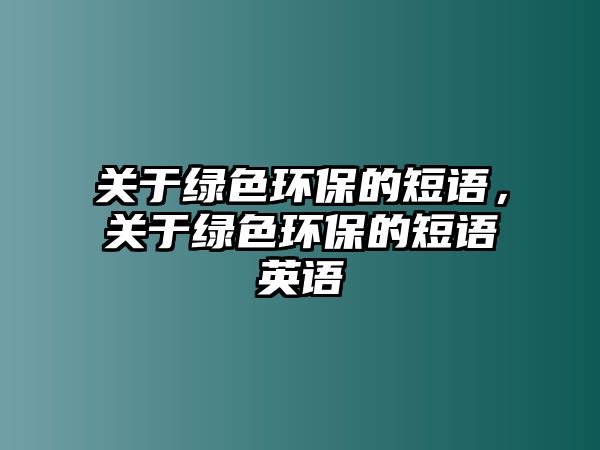 关于绿色环保的短语，关于绿色环保的短语英语